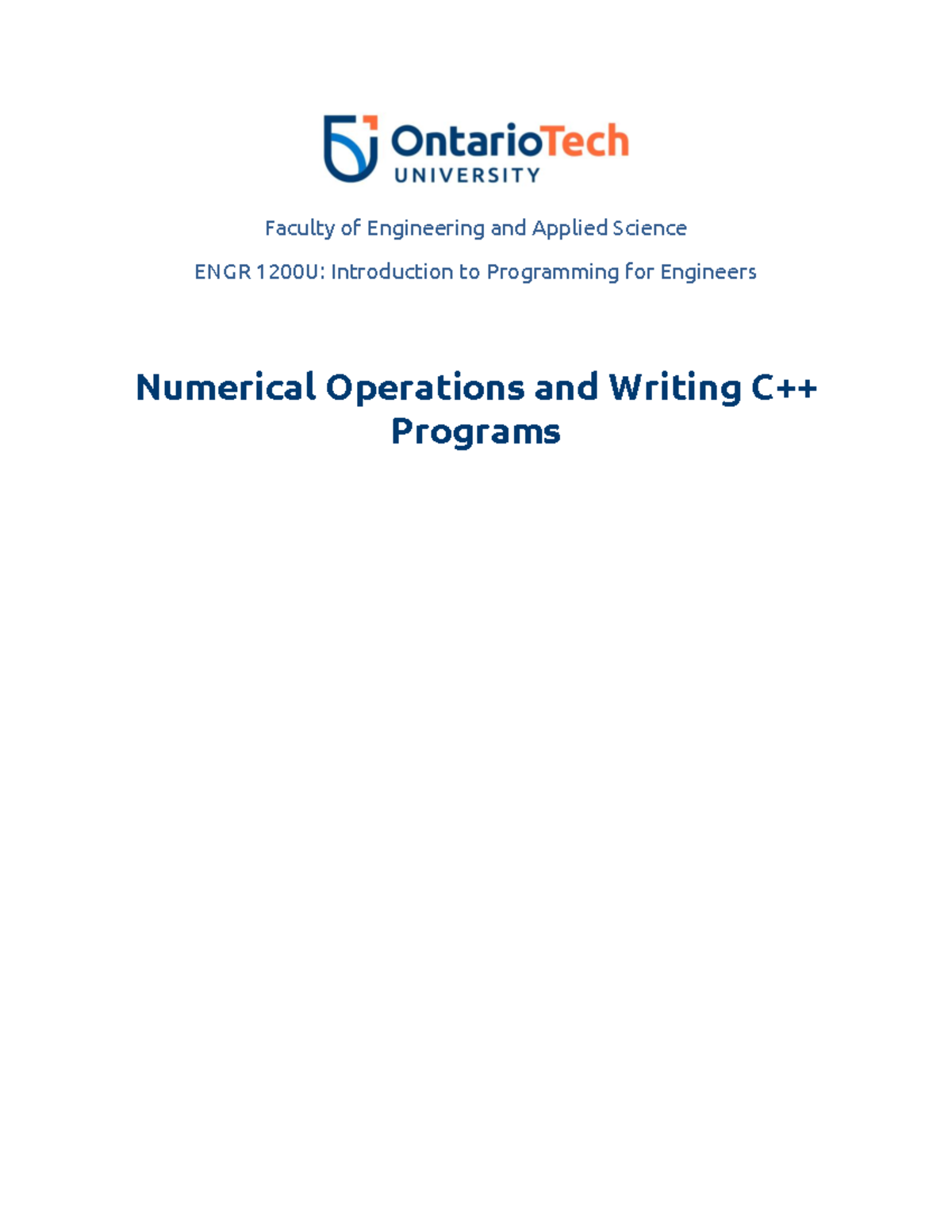 OntarioTech
UNIVERSITY

Faculty of Engineering and Applied Science

ENGR 1200U: Introduction to Programming for Engineers

Numerical Operations and Writing C++ Programs